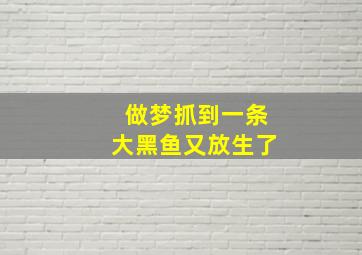 做梦抓到一条
大黑鱼又放生了